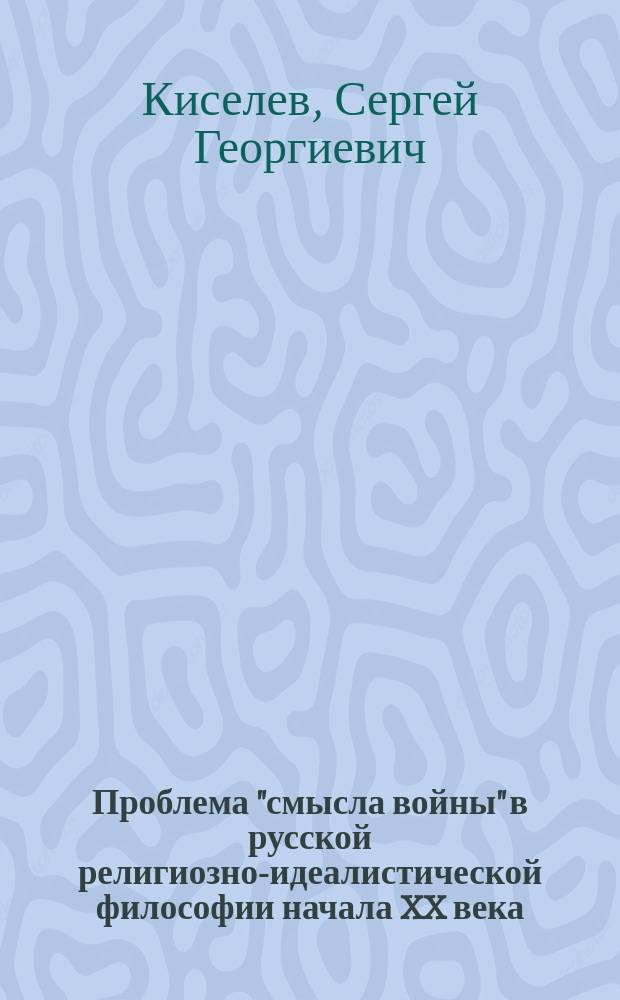 Киселев, Сергей Георгиевич

Проблема "смысла войны" в русской религиозно-идеалистической философии начала XX века